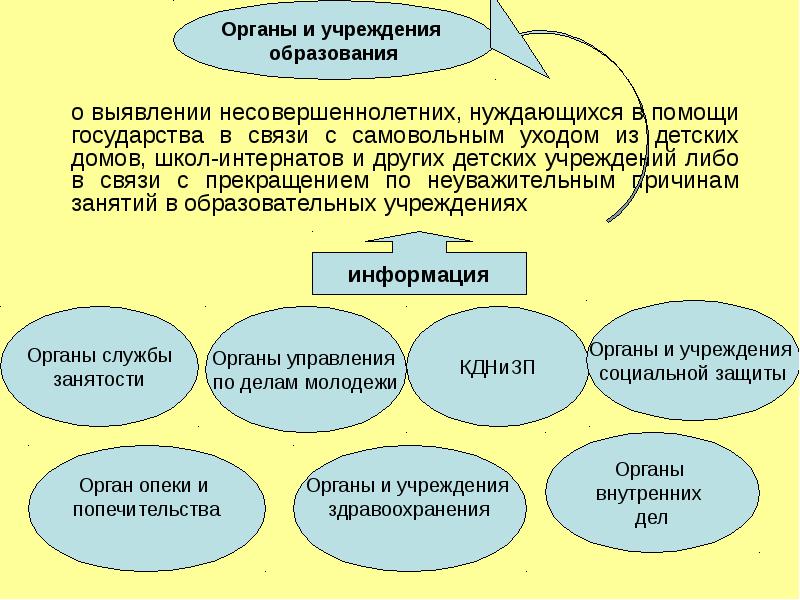 Органы и учреждения образования

о выявлении несовершеннолетних, нуждающихся в помощи государства в связи с самовольным уходом из детских домов, школ-интернатов и других детских учреждений либо в связи с прекращением по неуважительным причинам занятий в образовательных учреждениях

информация

Органы службы занятости

Органы управления по делам молодежи

КДНиЗП

Органы и учреждения социальной защиты

Орган опеки и попечительства

Органы и учреждения здравоохранения

Органы внутренних дел